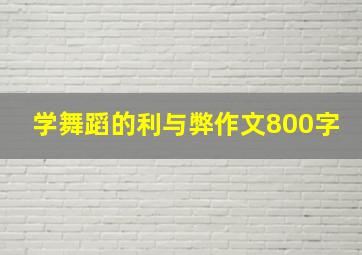 学舞蹈的利与弊作文800字